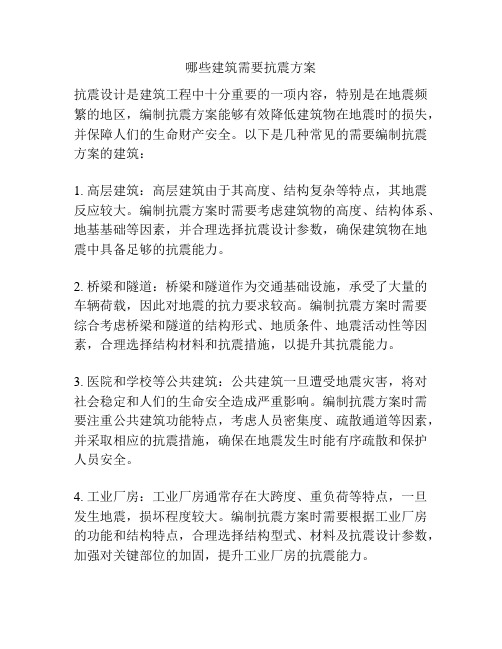 哪些建筑需要抗震方案

抗震设计是建筑工程中十分重要的一项内容，特别是在地震频繁的地区，编制抗震方案能够有效降低建筑物在地震时的损失，并保障人们的生命财产安全。以下是几种常见的需要编制抗震方案的建筑：

1. 高层建筑：高层建筑由于其高度、结构复杂等特点，其地震反应较大。编制抗震方案时需要考虑建筑物的高度、结构体系、地基基础等因素，并合理选择抗震设计参数，确保建筑物在地震中具备足够的抗震能力。

2. 桥梁和隧道：桥梁和隧道作为交通基础设施，承受了大量的车辆荷载，因此对地震的抗力要求较高。编制抗震方案时需要综合考虑桥梁和隧道的结构形式、地质条件、地震活动性等因素，合理选择结构材料和抗震措施，以提升其抗震能力。

3. 医院和学校等公共建筑：公共建筑一旦遭受地震灾害，将对社会稳定和人们的生命安全造成严重影响。编制抗震方案时需要注重公共建筑功能特点，考虑人员密集度、疏散通道等因素，并采取相应的抗震措施，确保在地震发生时能有序疏散和保护人员安全。

4. 工业厂房：工业厂房通常存在大跨度、重负荷等特点，一旦发生地震，损坏程度较大。编制抗震方案时需要根据工业厂房的功能和结构特点，合理选择结构型式、材料及抗震设计参数，加强对关键部位的加固，提升工业厂房的抗震能力。